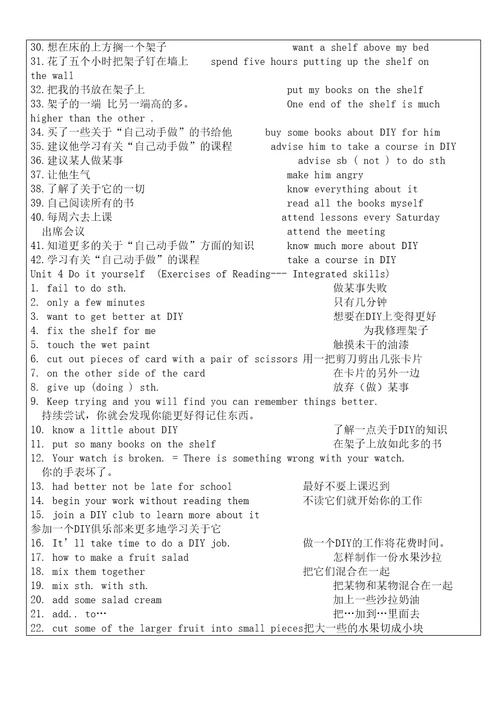 30. 想在床的上方搁一个架子 want a shelf above my bed
31. 花了五个小时把架子钉在墙上 spend five hours putting up the shelf on the wall
32. 把我的书放在架子上 put my books on the shelf
33. 架子的一端 比另一端高的多。 One end of the shelf is much higher than the other .
34. 买了一些关于“自己动手做”的书给他 buy some books about DIY for him
35. 建议他学习有关“自己动手做”的课程 advise him to take a course in DIY
36. 建议某人做某事 advise sb ( not ) to do sth
37. 让他生气 make him angry
38. 了解了关于它的一切 know everything about it
39. 自己阅读所有的书 read all the books myself
40. 每周六去上课 attend lessons every Saturday
出席会议 attend the meeting
41. 知道更多的关于“自己动手做”方面的知识 know much more about DIY
42. 学习有关“自己动手做”的课程 take a course in DIY
Unit 4 Do it yourself (Exercises of Reading--- Integrated skills)
1. fail to do sth. 做某事失败
2. only a few minutes 只有几分钟
3. want to get better at DIY 想要在DIY上变得更好
4. fix the shelf for me 为我修理架子
5. touch the wet paint 触摸未干的油漆
6. cut out pieces of card with a pair of scissors 用一把剪刀剪出几张卡片
7. on the other side of the card 在卡片的另外一边
8. give up (doing ) sth. 放弃（做）某事
9. Keep trying and you will find you can remember things better.
持续尝试，你就会发现你能更好得记住东西。
10. know a little about DIY 了解一点关于DIY的知识
11. put so many books on the shelf 在架子上放如此多的书
12. Your watch is broken. = There is something wrong with your watch.
你的手表坏了。
13. had better not be late for school 最好不要上课迟到
14. begin your work without reading them 不读它们就开始你的工作
15. join a DIY club to learn more about it
参加一个DIY俱乐部来更多地学习关于它
16. It' ll take time to do a DIY job. 做一个DIY的工作将花费时间。
17. how to make a fruit salad 怎样制作一份水果沙拉
18. mix them together 把它们混合在一起
19. mix sth. with sth. 把某物和某物混合在一起
20. add some salad cream 加上一些沙拉奶油
21. add.. to… 把…加到…里面去
22. cut some of the larger fruit into small pieces把大一些的水果切成小块